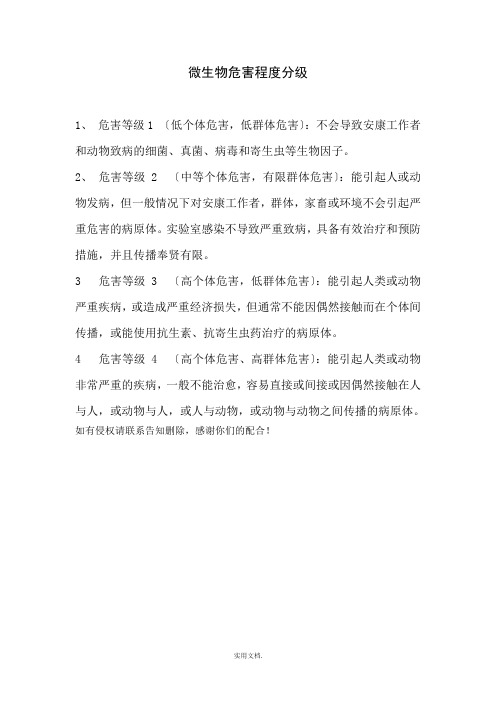 微生物危害程度分级

1、 危害等级 1 〔低个体危害，低群体危害〕：不会导致安康工作者和动物致病的细菌、真菌、病毒和寄生虫等生物因子。

2、 危害等级 2 〔中等个体危害，有限群体危害〕：能引起人或动物发病，但一般情况下对安康工作者，群体，家畜或环境不会引起严重危害的病原体。实验室感染不导致严重致病，具备有效治疗和预防措施，并且传播奉贤有限。

3 危害等级 3 〔高个体危害，低群体危害〕：能引起人类或动物严重疾病，或造成严重经济损失，但通常不能因偶然接触而在个体间传播，或能使用抗生素、抗寄生虫药治疗的病原体。

4 危害等级 4 〔高个体危害、高群体危害〕：能引起人类或动物非常严重的疾病，一般不能治愈，容易直接或间接或因偶然接触在人与人，或动物与人，或人与动物，或动物与动物之间传播的病原体。
如有侵权请联系告知删除，感谢你们的配合！

实用文档.